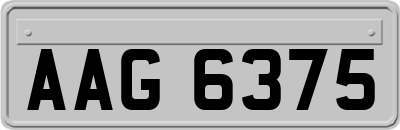 AAG 6375